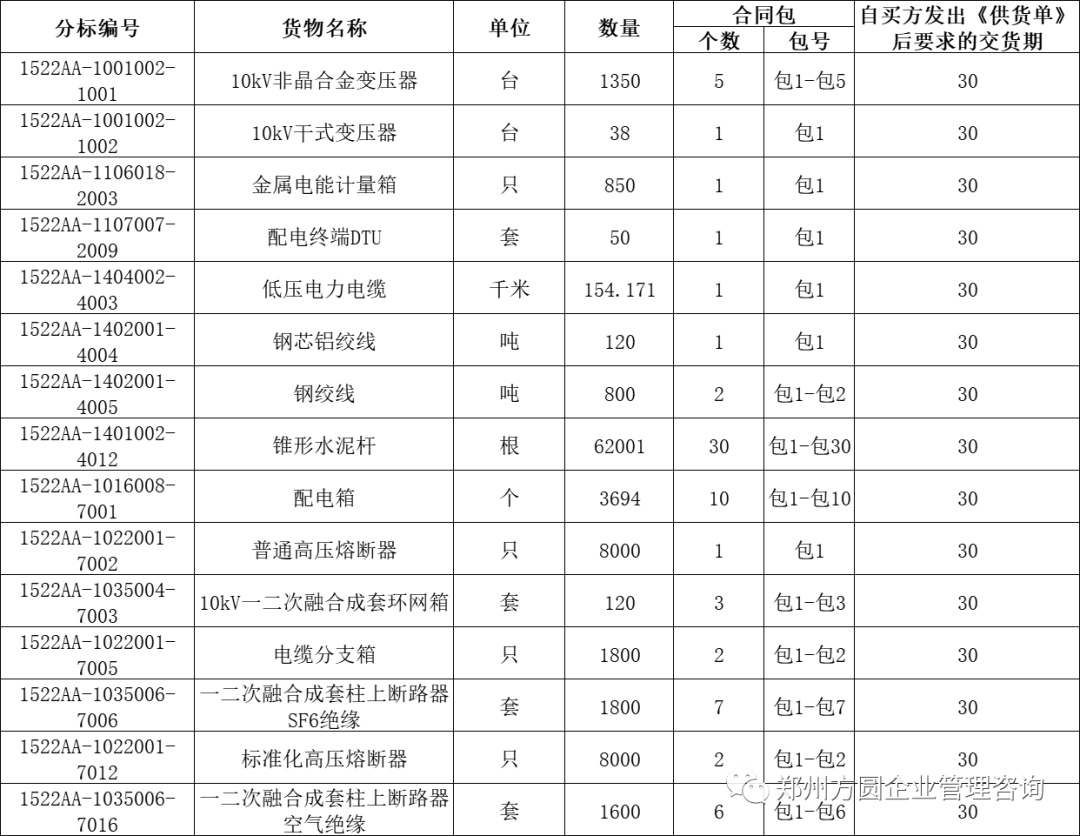 | 分标编号 | 货物名称 | 单位 | 数量 | 合同包 个数 | 合同包 包号 | 自买方发出《供货单》后要求的交货期 |
|---|---|---|---|---|---|---|
| 1522AA-1001002-1001 | 10kV非晶合金变压器 | 台 | 1350 | 5 | 包1-包5 | 30 |
| 1522AA-1001002-1002 | 10kV干式变压器 | 台 | 38 | 1 | 包1 | 30 |
| 1522AA-1106018-2003 | 金属电能计量箱 | 只 | 850 | 1 | 包1 | 30 |
| 1522AA-1107007-2009 | 配电终端DTU | 套 | 50 | 1 | 包1 | 30 |
| 1522AA-1404002-4003 | 低压电力电缆 | 千米 | 154.171 | 1 | 包1 | 30 |
| 1522AA-1402001-4004 | 钢芯铝绞线 | 吨 | 120 | 1 | 包1 | 30 |
| 1522AA-1402001-4005 | 钢绞线 | 吨 | 800 | 2 | 包1-包2 | 30 |
| 1522AA-1401002-4012 | 锥形水泥杆 | 根 | 62001 | 30 | 包1-包30 | 30 |
| 1522AA-1016008-7001 | 配电箱 | 个 | 3694 | 10 | 包1-包10 | 30 |
| 1522AA-1022001-7002 | 普通高压熔断器 | 只 | 8000 | 1 | 包1 | 30 |
| 1522AA-1035004-7003 | 10kV一二次融合成套环网箱 | 套 | 120 | 3 | 包1-包3 | 30 |
| 1522AA-1022001-7005 | 电缆分支箱 | 只 | 1800 | 2 | 包1-包2 | 30 |
| 1522AA-1035006-7006 | 一二次融合成套柱上断路器SF6绝缘 | 套 | 1800 | 7 | 包1-包7 | 30 |
| 1522AA-1022001-7012 | 标准化高压熔断器 | 只 | 8000 | 2 | 包1-包2 | 30 |
| 1522AA-1035006-7016 | 一二次融合成套柱上断路器空气绝缘 | 套 | 1600 | 6 | 包1-包6 | 30 |

郑州方圆企业管理咨询